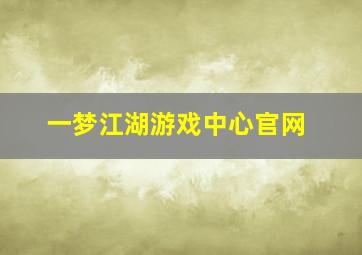 一梦江湖游戏中心官网